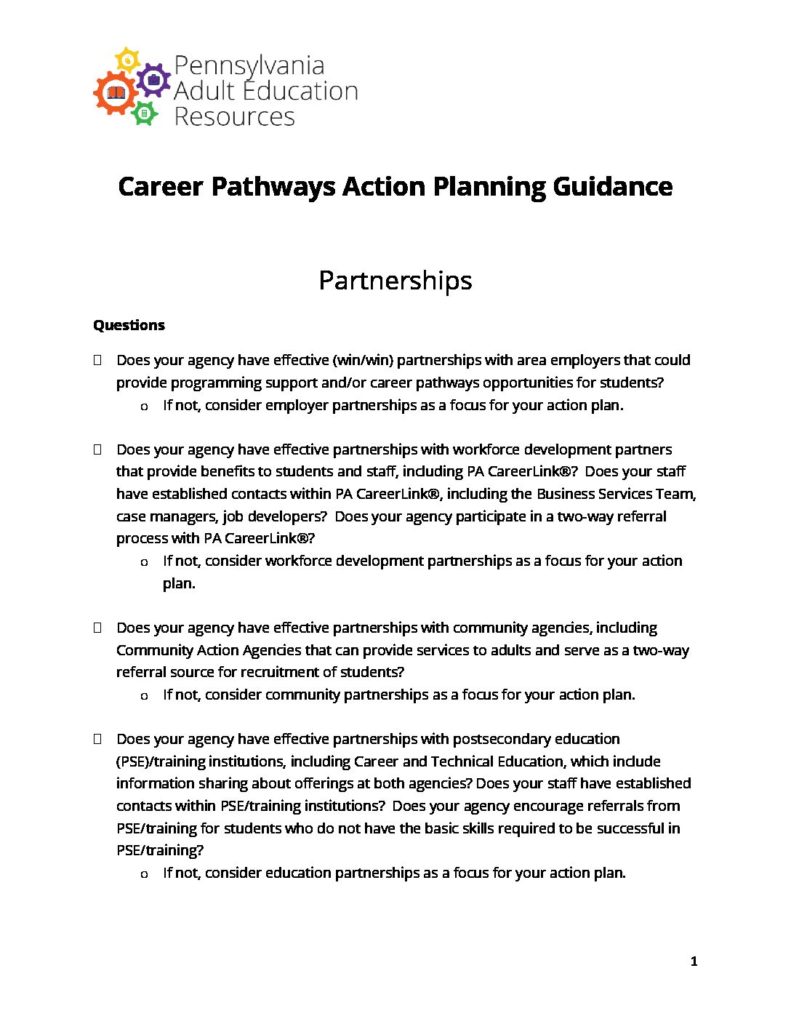 Pennsylvania
Adult Education
Resources

Career Pathways Action Planning Guidance

Partnerships

Questions

☐ Does your agency have effective (win/win) partnerships with area employers that could provide programming support and/or career pathways opportunities for students?
o If not, consider employer partnerships as a focus for your action plan.

☐ Does your agency have effective partnerships with workforce development partners that provide benefits to students and staff, including PA CareerLink®? Does your staff have established contacts within PA CareerLink®, including the Business Services Team, case managers, job developers? Does your agency participate in a two-way referral process with PA CareerLink®?
o If not, consider workforce development partnerships as a focus for your action plan.

☐ Does your agency have effective partnerships with community agencies, including Community Action Agencies that can provide services to adults and serve as a two-way referral source for recruitment of students?
o If not, consider community partnerships as a focus for your action plan.

☐ Does your agency have effective partnerships with postsecondary education (PSE)/training institutions, including Career and Technical Education, which include information sharing about offerings at both agencies? Does your staff have established contacts within PSE/training institutions? Does your agency encourage referrals from PSE/training for students who do not have the basic skills required to be successful in PSE/training?
o If not, consider education partnerships as a focus for your action plan.

1